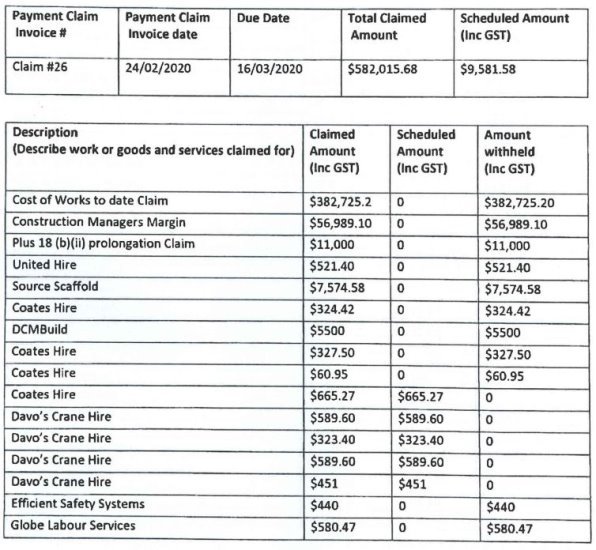 | Payment Claim Invoice # | Payment Claim Invoice date | Due Date | Total Claimed Amount | Scheduled Amount (Inc GST) |
|---|---|---|---|---|
| Claim #26 | 24/02/2020 | 16/03/2020 | \$582,015.68 | \$9,581.58 |

| Description (Describe work or goods and services claimed for) | Claimed Amount (Inc GST) | Scheduled Amount (Inc GST) | Amount withheld (Inc GST) |
|---|---|---|---|
| Cost of Works to date Claim | \$382,725.2 | 0 | \$382,725.20 |
| Construction Managers Margin | \$56,989.10 | 0 | \$56,989.10 |
| Plus 18 (b)(ii) prolongation Claim | \$11,000 | 0 | \$11,000 |
| United Hire | \$521.40 | 0 | \$521.40 |
| Source Scaffold | \$7,574.58 | 0 | \$7,574.58 |
| Coates Hire | \$324.42 | 0 | \$324.42 |
| DCMBuild | \$5500 | 0 | \$5500 |
| Coates Hire | \$327.50 | 0 | \$327.50 |
| Coates Hire | \$60.95 | 0 | \$60.95 |
| Coates Hire | \$665.27 | \$665.27 | 0 |
| Davo's Crane Hire | \$589.60 | \$589.60 | 0 |
| Davo's Crane Hire | \$323.40 | \$323.40 | 0 |
| Davo's Crane Hire | \$589.60 | \$589.60 | 0 |
| Davo's Crane Hire | \$451 | \$451 | 0 |
| Efficient Safety Systems | \$440 | 0 | \$440 |
| Globe Labour Services | \$580.47 | 0 | \$580.47 |